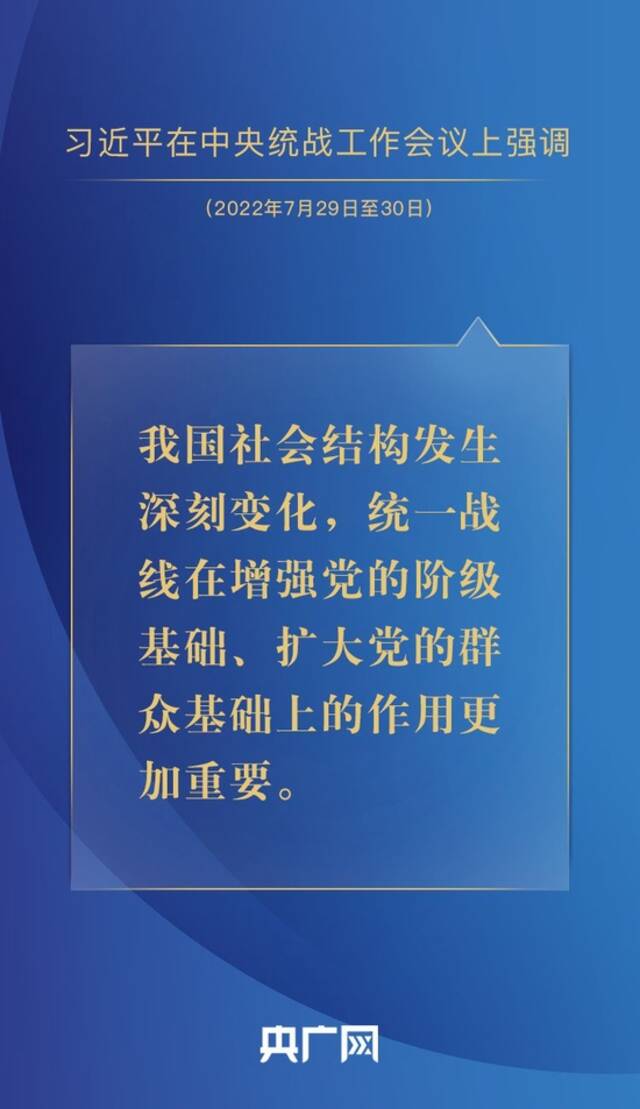 习近平在中央统战工作会议上强调

（2022年7月29日至30日）

我国社会结构发生深刻变化，统一战线在增强党的阶级基础、扩大党的群众基础上的作用更加重要。

央广网